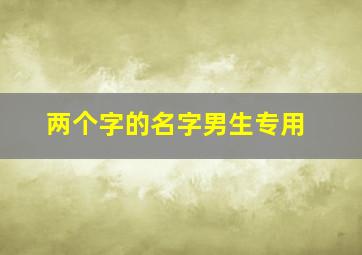 两个字的名字男生专用